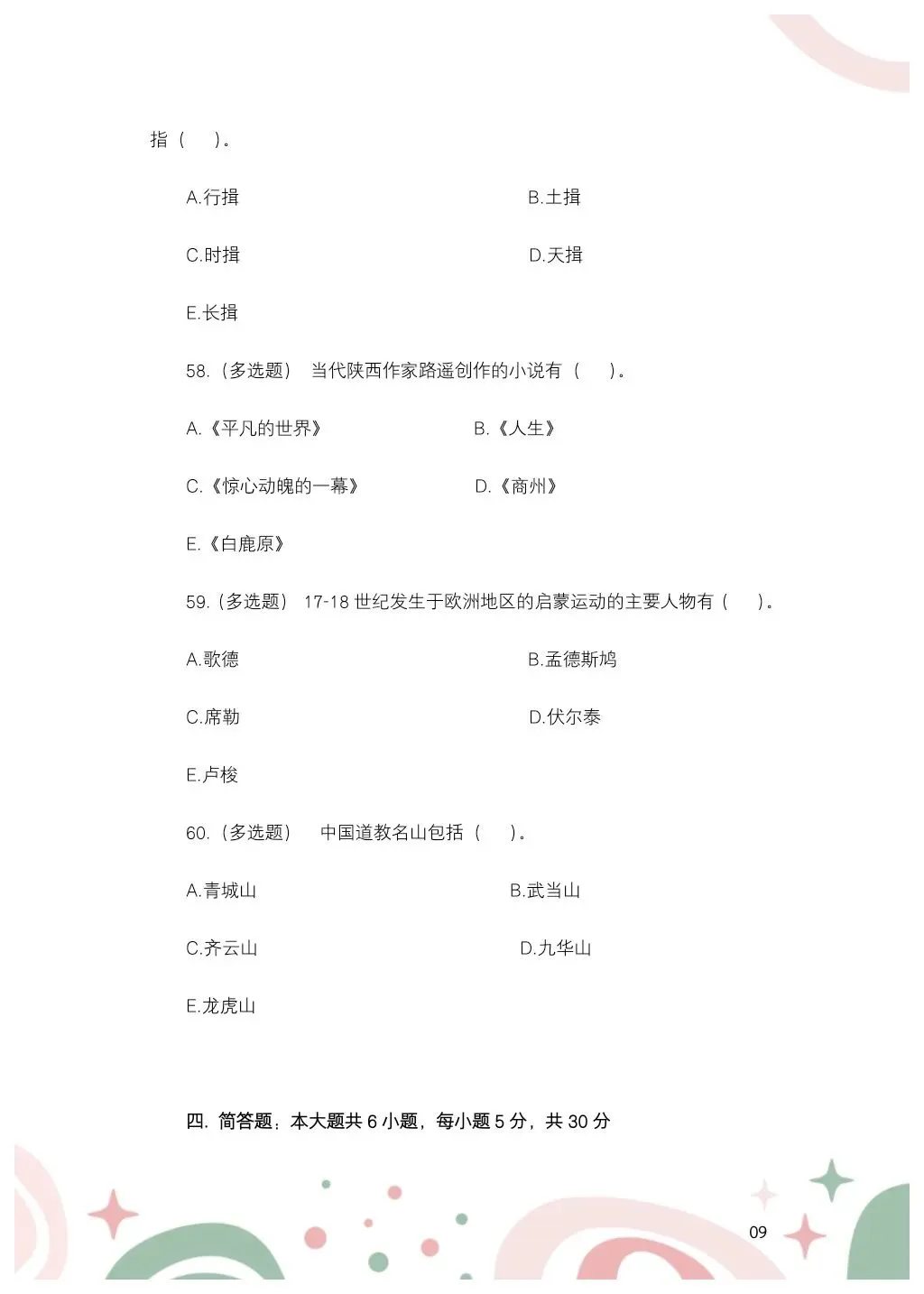 指（ ）。

A.行揖 B.土揖

C.时揖 D.天揖

E.长揖

58.（多选题） 当代陕西作家路遥创作的小说有（ ）。

A.《平凡的世界》 B.《人生》

C.《惊心动魄的一幕》 D.《商州》

E.《白鹿原》

59.（多选题） 17-18世纪发生于欧洲地区的启蒙运动的主要人物有（ ）。

A.歌德 B.孟德斯鸠

C.席勒 D.伏尔泰

E.卢梭

60.（多选题） 中国道教名山包括（ ）。

A.青城山 B.武当山

C.齐云山 D.九华山

E.龙虎山

四. 简答题；本大题共6小题，每小题5分，共30分

09